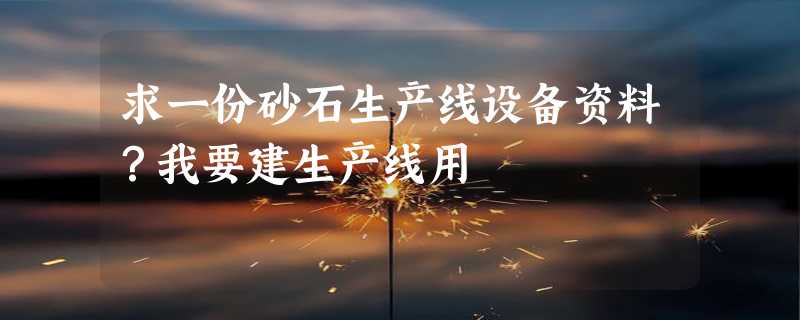 求一份砂石生产线设备资料？我要建生产线用